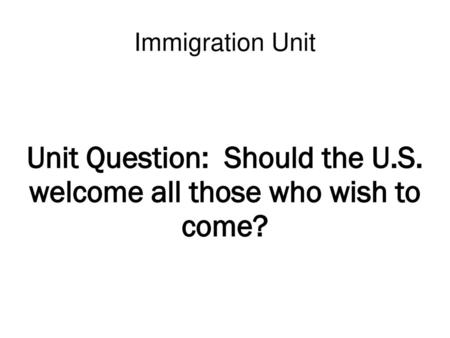 Immigration Unit

Unit Question:  Should the U.S. welcome all those who wish to come?